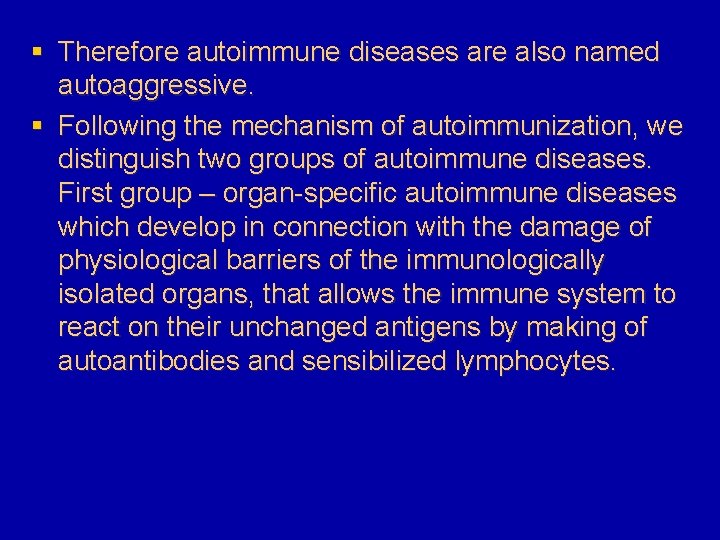 • Therefore autoimmune diseases are also named autoaggressive.

• Following the mechanism of autoimmunization, we distinguish two groups of autoimmune diseases. First group – organ-specific autoimmune diseases which develop in connection with the damage of physiological barriers of the immunologically isolated organs, that allows the immune system to react on their unchanged antigens by making of autoantibodies and sensibilized lymphocytes.